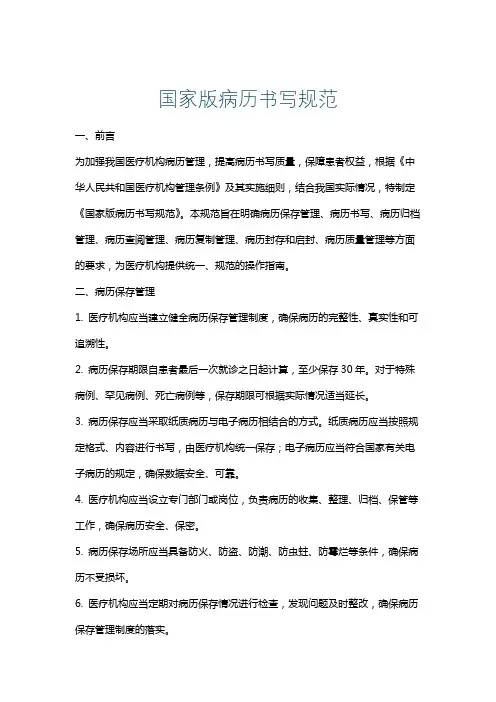 国家版病历书写规范

一、前言

为加强我国医疗机构病历管理，提高病历书写质量，保障患者权益，根据《中华人民共和国医疗机构管理条例》及其实施细则，结合我国实际情况，特制定《国家版病历书写规范》。本规范旨在明确病历保存管理、病历书写、病历归档管理、病历查阅管理、病历复制管理、病历封存和启封、病历质量管理等方面的要求，为医疗机构提供统一、规范的操作指南。

二、病历保存管理

1. 医疗机构应当建立健全病历保存管理制度，确保病历的完整性、真实性和可追溯性。

2. 病历保存期限自患者最后一次就诊之日起计算，至少保存 30 年。对于特殊病例、罕见病例、死亡病例等，保存期限可根据实际情况适当延长。

3. 病历保存应当采取纸质病历与电子病历相结合的方式。纸质病历应当按照规定格式、内容进行书写，由医疗机构统一保存；电子病历应当符合国家有关电子病历的规定，确保数据安全、可靠。

4. 医疗机构应当设立专门部门或岗位，负责病历的收集、整理、归档、保管等工作，确保病历安全、保密。

5. 病历保存场所应当具备防火、防盗、防潮、防虫蛀、防霉烂等条件，确保病历不受损坏。

6. 医疗机构应当定期对病历保存情况进行检查，发现问题及时整改，确保病历保存管理制度的落实。